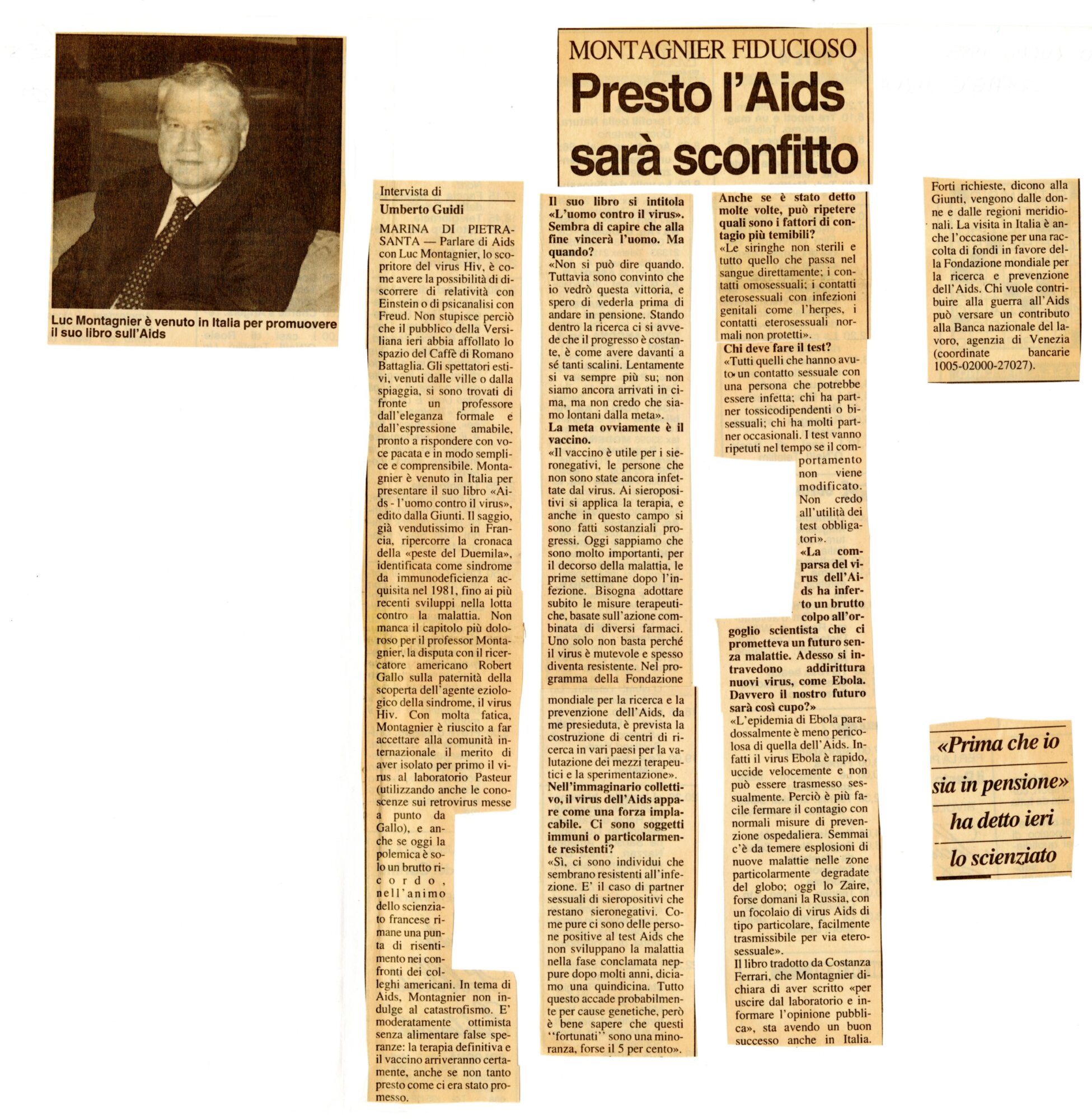 Luc Montagnier è venuto in Italia per promuovere il suo libro sull'Aids

MONTAGNIER FIDUCIOSO

Presto l'Aids sarà sconfitto

Intervista di

Umberto Guidi

MARINA DI PIETRASANTA — Parlare di Aids con Luc Montagnier, lo scopritore del virus Hiv, è come avere la possibilità di discorrere di relatività con Einstein o di psicanalisi con Freud. Non stupisce perciò che il pubblico della Versiliana ieri abbia affollato lo spazio del Caffè di Romano Battaglia. Gli spettatori estivi, venuti dalle ville o dalla spiaggia, si sono trovati di fronte un professore dall'eleganza formale e dall'espressione amabile, pronto a rispondere con voce pacata e in modo semplice e comprensibile. Montagnier è venuto in Italia per presentare il suo libro «Aids - l'uomo contro il virus», edito dalla Giunti. Il saggio, già vendutissimo in Francia, ripercorre la cronaca della «peste del Duemila», identificata come sindrome da immunodeficienza acquisita nel 1981, fino ai più recenti sviluppi nella lotta contro la malattia. Non manca il capitolo più doloroso per il professor Montagnier, la disputa con il ricercatore americano Robert Gallo sulla paternità della scoperta dell'agente eziologico della sindrome, il virus Hiv. Con molta fatica, Montagnier è riuscito a far accettare alla comunità internazionale il merito di aver isolato per primo il virus al laboratorio Pasteur (utilizzando anche le conoscenze sui retrovirus messe a punto da Gallo), e anche se oggi la polemica è solo un brutto ricordo, nell'animo dello scienziato francese rimane una punta di risentimento nei confronti dei colleghi americani. In tema di Aids, Montagnier non indulge al catastrofismo. E' moderatamente ottimista senza alimentare false speranze: la terapia definitiva e il vaccino arriveranno certamente, anche se non tanto presto come ci era stato promesso.

Il suo libro si intitola «L'uomo contro il virus». Sembra di capire che alla fine vincerà l'uomo. Ma quando?
«Non si può dire quando. Tuttavia sono convinto che io vedrò questa vittoria, e spero di vederla prima di andare in pensione. Stando dentro la ricerca ci si avvede che il progresso è costante, è come avere davanti a sé tanti scalini. Lentamente si va sempre più su; non siamo ancora arrivati in cima, ma non credo che siamo lontani dalla meta».
La meta ovviamente è il vaccino.
«Il vaccino è utile per i sieronegativi, le persone che non sono state ancora infettate dal virus. Ai sieropositivi si applica la terapia, e anche in questo campo si sono fatti sostanziali progressi. Oggi sappiamo che sono molto importanti, per il decorso della malattia, le prime settimane dopo l'infezione. Bisogna adottare subito le misure terapeutiche, basate sull'azione combinata di diversi farmaci. Uno solo non basta perché il virus è mutevole e spesso diventa resistente. Nel programma della Fondazione mondiale per la ricerca e la prevenzione dell'Aids, da me presieduta, è prevista la costruzione di centri di ricerca in vari paesi per la valutazione dei mezzi terapeutici e la sperimentazione».
Nell'immaginario collettivo, il virus dell'Aids appare come una forza implacabile. Ci sono soggetti immuni o particolarmente resistenti?
«Sì, ci sono individui che sembrano resistenti all'infezione. E' il caso di partner sessuali di sieropositivi che restano sieronegativi. Come pure ci sono delle persone positive al test Aids che non sviluppano la malattia nella fase conclamata neppure dopo molti anni, diciamo una quindicina. Tutto questo accade probabilmente per cause genetiche, però è bene sapere che questi ''fortunati'' sono una minoranza, forse il 5 per cento».

Anche se è stato detto molte volte, può ripetere quali sono i fattori di contagio più temibili?
«Le siringhe non sterili e tutto quello che passa nel sangue direttamente; i contatti omosessuali; i contatti eterosessuali con infezioni genitali come l'herpes, i contatti eterosessuali normali non protetti».
Chi deve fare il test?
«Tutti quelli che hanno avuto un contatto sessuale con una persona che potrebbe essere infetta; chi ha partner tossicodipendenti o bisessuali; chi ha molti partner occasionali. I test vanno ripetuti nel tempo se il comportamento non viene modificato. Non credo all'utilità dei test obbligatori».
«La comparsa del virus dell'Aids ha inferto un brutto colpo all'orgoglio scientista che ci prometteva un futuro senza malattie. Adesso si intravedono addirittura nuovi virus, come Ebola. Davvero il nostro futuro sarà così cupo?»
«L'epidemia di Ebola paradossalmente è meno pericolosa di quella dell'Aids. Infatti il virus Ebola è rapido, uccide velocemente e non può essere trasmesso sessualmente. Perciò è più facile fermare il contagio con normali misure di prevenzione ospedaliera. Semmai c'è da temere esplosioni di nuove malattie nelle zone particolarmente degradate del globo; oggi lo Zaire, forse domani la Russia, con un focolaio di virus Aids di tipo particolare, facilmente trasmissibile per via eterosessuale».
Il libro tradotto da Costanza Ferrari, che Montagnier dichiara di aver scritto «per uscire dal laboratorio e informare l'opinione pubblica», sta avendo un buon successo anche in Italia.

Forti richieste, dicono alla Giunti, vengono dalle donne e dalle regioni meridionali. La visita in Italia è anche l'occasione per una raccolta di fondi in favore della Fondazione mondiale per la ricerca e prevenzione dell'Aids. Chi vuole contribuire alla guerra all'Aids può versare un contributo alla Banca nazionale del lavoro, agenzia di Venezia (coordinate bancarie 1005-02000-27027).

«Prima che io sia in pensione» ha detto ieri lo scienziato